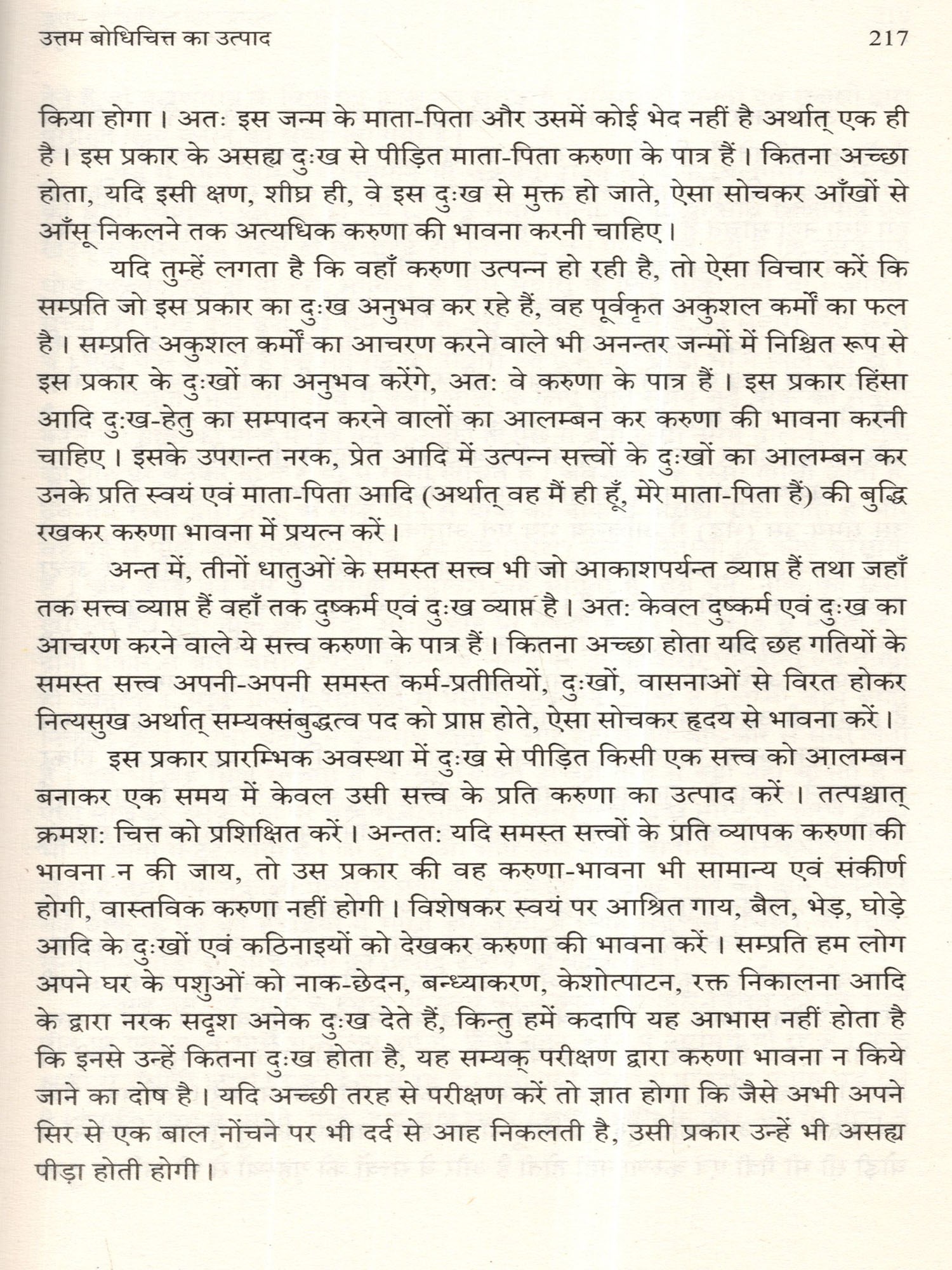 उत्तम बोधिचित्त का उत्पाद 217

किया होगा। अतः इस जन्म के माता-पिता और उसमें कोई भेद नहीं है अर्थात् एक ही है। इस प्रकार के असह्य दुःख से पीड़ित माता-पिता करुणा के पात्र हैं। कितना अच्छा होता, यदि इसी क्षण, शीघ्र ही, वे इस दुःख से मुक्त हो जाते, ऐसा सोचकर आँखों से आँसू निकलने तक अत्यधिक करुणा की भावना करनी चाहिए।

यदि तुम्हें लगता है कि वहाँ करुणा उत्पन्न हो रही है, तो ऐसा विचार करें कि सम्प्रति जो इस प्रकार का दुःख अनुभव कर रहे हैं, वह पूर्वकृत अकुशल कर्मों का फल है। सम्प्रति अकुशल कर्मों का आचरण करने वाले भी अनन्तर जन्मों में निश्चित रूप से इस प्रकार के दुःखों का अनुभव करेंगे, अतः वे करुणा के पात्र हैं। इस प्रकार हिंसा आदि दुःख-हेतु का सम्पादन करने वालों का आलम्बन कर करुणा की भावना करनी चाहिए। इसके उपरान्त नरक, प्रेत आदि में उत्पन्न सत्त्वों के दुःखों का आलम्बन कर उनके प्रति स्वयं एवं माता-पिता आदि (अर्थात् वह मैं ही हूँ, मेरे माता-पिता हैं) की बुद्धि रखकर करुणा भावना में प्रयत्न करें।

अन्त में, तीनों धातुओं के समस्त सत्त्व भी जो आकाशपर्यन्त व्याप्त हैं तथा जहाँ तक सत्त्व व्याप्त हैं वहाँ तक दुष्कर्म एवं दुःख व्याप्त है। अतः केवल दुष्कर्म एवं दुःख का आचरण करने वाले ये सत्त्व करुणा के पात्र हैं। कितना अच्छा होता यदि छह गतियों के समस्त सत्त्व अपनी-अपनी समस्त कर्म-प्रतीतियों, दुःखों, वासनाओं से विरत होकर नित्यसुख अर्थात् सम्यक्संबुद्धत्व पद को प्राप्त होते, ऐसा सोचकर हृदय से भावना करें।

इस प्रकार प्रारम्भिक अवस्था में दुःख से पीड़ित किसी एक सत्त्व को आलम्बन बनाकर एक समय में केवल उसी सत्त्व के प्रति करुणा का उत्पाद करें। तत्पश्चात् क्रमशः चित्त को प्रशिक्षित करें। अन्ततः यदि समस्त सत्त्वों के प्रति व्यापक करुणा की भावना न की जाय, तो उस प्रकार की वह करुणा-भावना भी सामान्य एवं संकीर्ण होगी, वास्तविक करुणा नहीं होगी। विशेषकर स्वयं पर आश्रित गाय, बैल, भेड़, घोड़े आदि के दुःखों एवं कठिनाइयों को देखकर करुणा की भावना करें। सम्प्रति हम लोग अपने घर के पशुओं को नाक-छेदन, बन्ध्याकरण, केशोत्पाटन, रक्त निकालना आदि के द्वारा नरक सदृश अनेक दुःख देते हैं, किन्तु हमें कदापि यह आभास नहीं होता है कि इनसे उन्हें कितना दुःख होता है, यह सम्यक् परीक्षण द्वारा करुणा भावना न किये जाने का दोष है। यदि अच्छी तरह से परीक्षण करें तो ज्ञात होगा कि जैसे अभी अपने सिर से एक बाल नोंचने पर भी दर्द से आह निकलती है, उसी प्रकार उन्हें भी असह्य पीड़ा होती होगी।